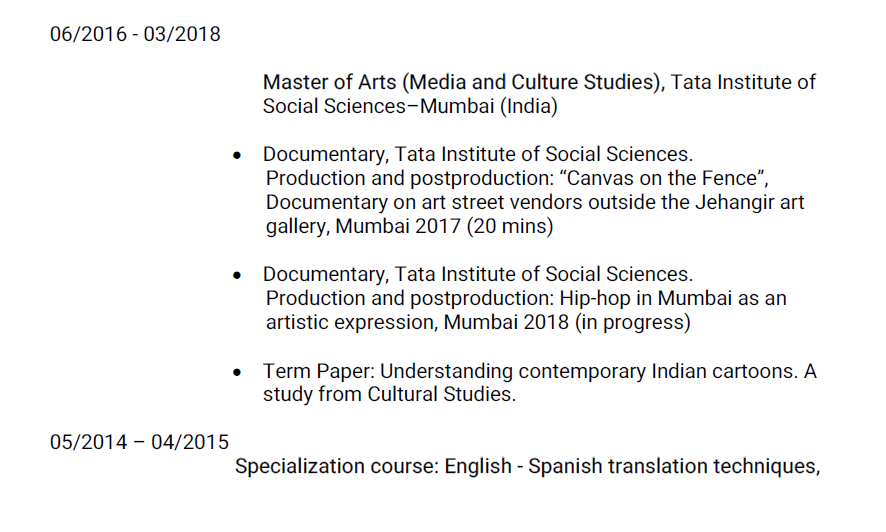 06/2016 - 03/2018

Master of Arts (Media and Culture Studies), Tata Institute of Social Sciences–Mumbai (India)

• Documentary, Tata Institute of Social Sciences. Production and postproduction: “Canvas on the Fence”, Documentary on art street vendors outside the Jehangir art gallery, Mumbai 2017 (20 mins)

• Documentary, Tata Institute of Social Sciences. Production and postproduction: Hip-hop in Mumbai as an artistic expression, Mumbai 2018 (in progress)

• Term Paper: Understanding contemporary Indian cartoons. A study from Cultural Studies.

05/2014 – 04/2015

Specialization course: English - Spanish translation techniques,